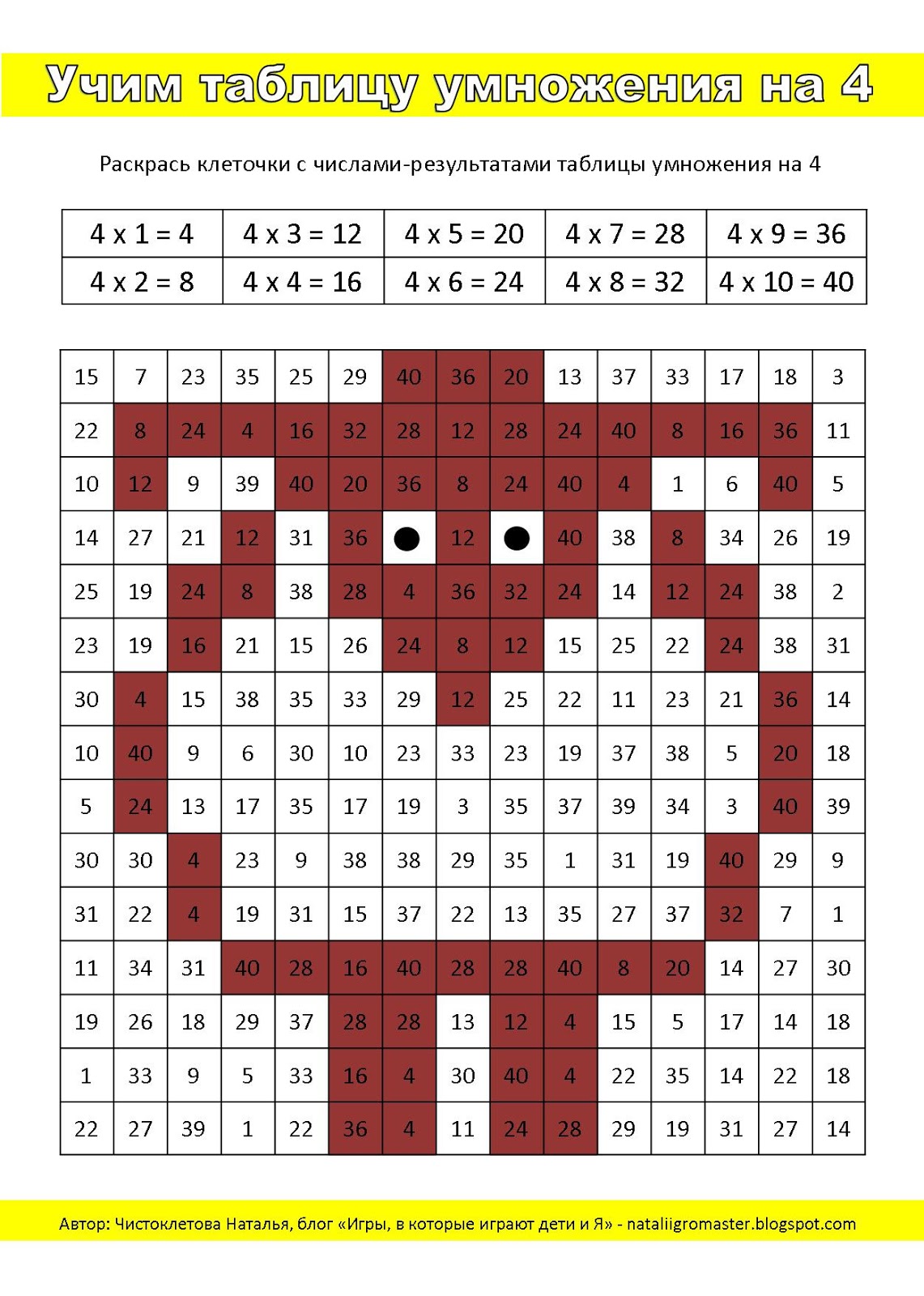 Учим таблицу умножения на 4

Раскрась клеточки с числами-результатами таблицы умножения на 4

| 4 x 1 = 4 | 4 x 3 = 12 | 4 x 5 = 20 | 4 x 7 = 28 | 4 x 9 = 36 |
|---|---|---|---|---|
| 4 x 2 = 8 | 4 x 4 = 16 | 4 x 6 = 24 | 4 x 8 = 32 | 4 x 10 = 40 |

| 15 | 7 | 23 | 35 | 25 | 29 | 40 | 36 | 20 | 13 | 37 | 33 | 17 | 18 | 3 |
|---|---|---|---|---|---|---|---|---|---|---|---|---|---|---|
| 22 | 8 | 24 | 4 | 16 | 32 | 28 | 12 | 28 | 24 | 40 | 8 | 16 | 36 | 11 |
| 10 | 12 | 9 | 39 | 40 | 20 | 36 | 8 | 24 | 40 | 4 | 1 | 6 | 40 | 5 |
| 14 | 27 | 21 | 12 | 31 | 36 |  | 12 |  | 40 | 38 | 8 | 34 | 26 | 19 |
| 25 | 19 | 24 | 8 | 38 | 28 | 4 | 36 | 32 | 24 | 14 | 12 | 24 | 38 | 2 |
| 23 | 19 | 16 | 21 | 15 | 26 | 24 | 8 | 12 | 15 | 25 | 22 | 24 | 38 | 31 |
| 30 | 4 | 15 | 38 | 35 | 33 | 29 | 12 | 25 | 22 | 11 | 23 | 21 | 36 | 14 |
| 10 | 40 | 9 | 6 | 30 | 10 | 23 | 33 | 23 | 19 | 37 | 38 | 5 | 20 | 18 |
| 5 | 24 | 13 | 17 | 35 | 17 | 19 | 3 | 35 | 37 | 39 | 34 | 3 | 40 | 39 |
| 30 | 30 | 4 | 23 | 9 | 38 | 38 | 29 | 35 | 1 | 31 | 19 | 40 | 29 | 9 |
| 31 | 22 | 4 | 19 | 31 | 15 | 37 | 22 | 13 | 35 | 27 | 37 | 32 | 7 | 1 |
| 11 | 34 | 31 | 40 | 28 | 16 | 40 | 28 | 28 | 40 | 8 | 20 | 14 | 27 | 30 |
| 19 | 26 | 18 | 29 | 37 | 28 | 28 | 13 | 12 | 4 | 15 | 5 | 17 | 14 | 18 |
| 1 | 33 | 9 | 5 | 33 | 16 | 4 | 30 | 40 | 4 | 22 | 35 | 14 | 22 | 18 |
| 22 | 27 | 39 | 1 | 22 | 36 | 4 | 11 | 24 | 28 | 29 | 19 | 31 | 27 | 14 |

Автор: Чистоклетова Наталья, блог «Игры, в которые играют дети и Я» - nataliigromaster.blogspot.com